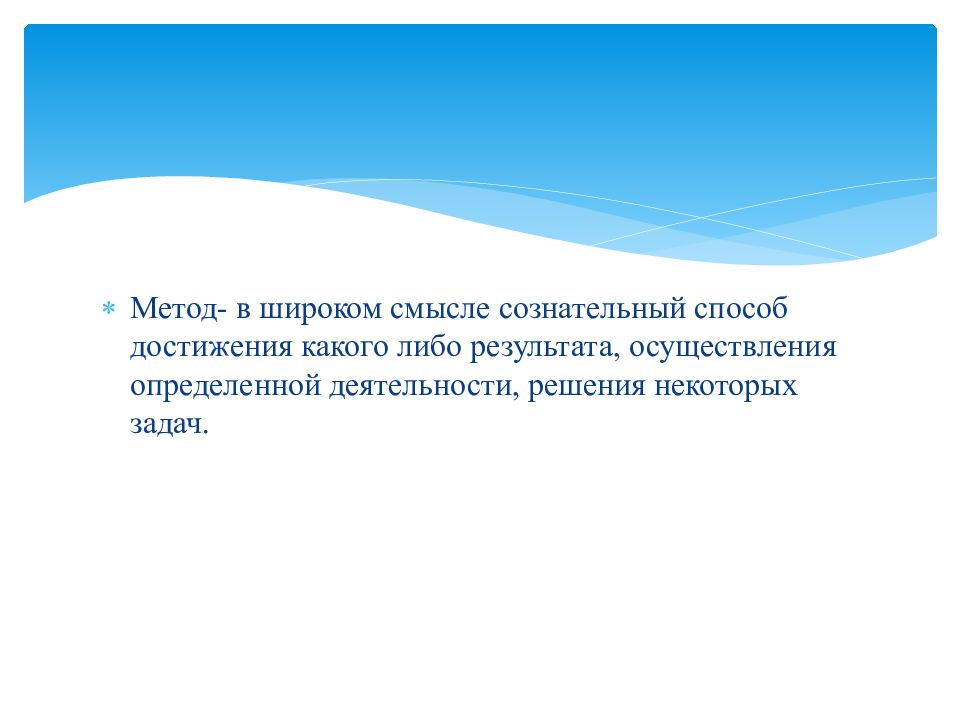 * Метод- в широком смысле сознательный способ достижения какого либо результата, осуществления определенной деятельности, решения некоторых задач.